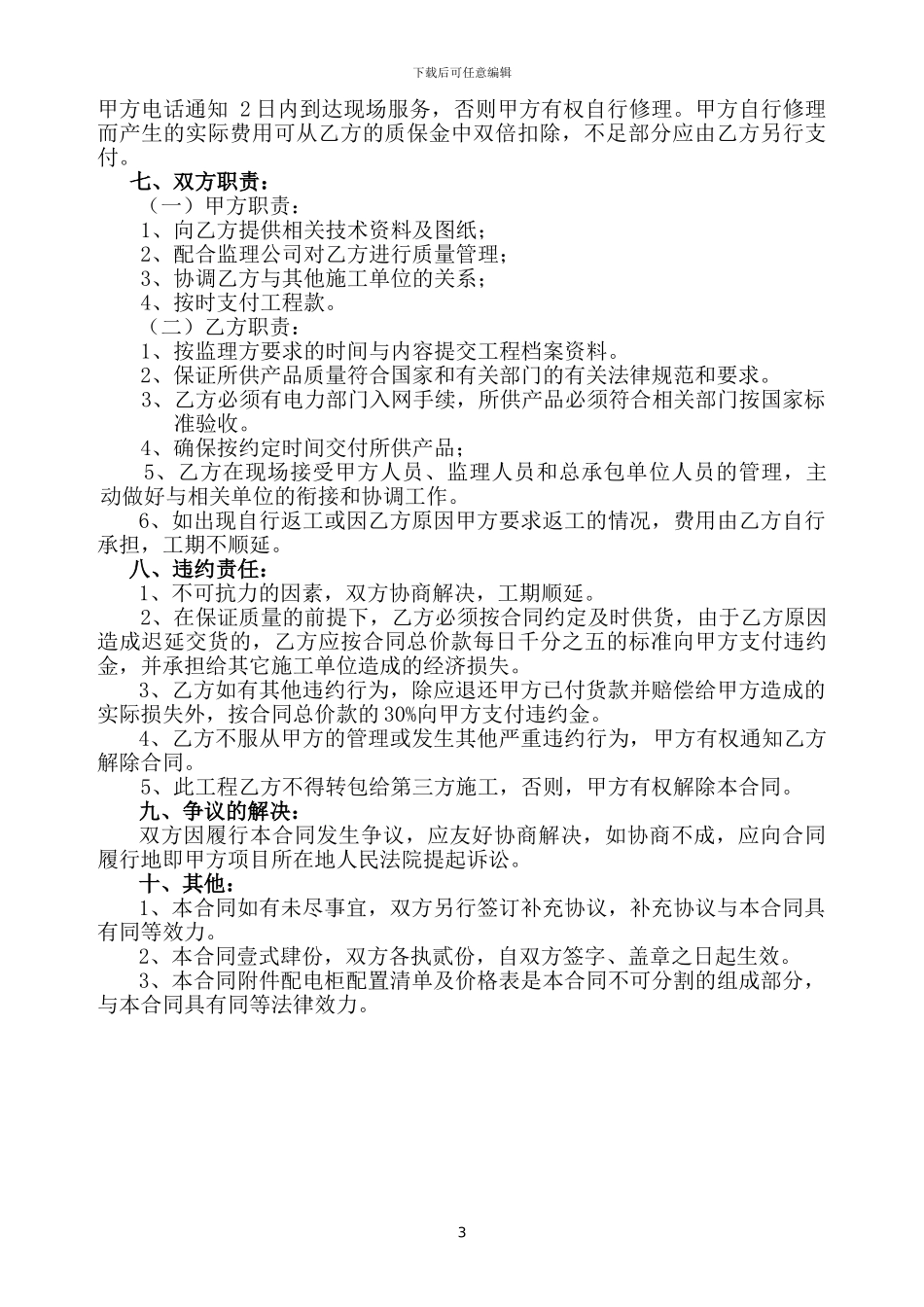 下载后可任意编辑

甲方电话通知 2日内到达现场服务，否则甲方有权自行修理。甲方自行修理而产生的实际费用可从乙方的质保金中双倍扣除，不足部分应由乙方另行支付。

七、双方职责：

（一）甲方职责：

1、向乙方提供相关技术资料及图纸；

2、配合监理公司对乙方进行质量管理；

3、协调乙方与其他施工单位的关系；

4、按时支付工程款。

（二）乙方职责：

1、按监理方要求的时间与内容提交工程档案资料。

2、保证所供产品质量符合国家和有关部门的有关法律规范和要求。

3、乙方必须有电力部门入网手续，所供产品必须符合相关部门按国家标准验收。

4、确保按约定时间交付所供产品；

5、乙方在现场接受甲方人员、监理人员和总承包单位人员的管理，主动做好与相关单位的衔接和协调工作。

6、如出现自行返工或因乙方原因甲方要求返工的情况，费用由乙方自行承担，工期不顺延。

八、违约责任：

1、不可抗力的因素，双方协商解决，工期顺延。

2、在保证质量的前提下，乙方必须按合同约定及时供货，由于乙方原因造成迟延交货的，乙方应按合同总价款每日千分之五的标准向甲方支付违约金，并承担给其它施工单位造成的经济损失。

3、乙方如有其他违约行为，除应退还甲方已付货款并赔偿给甲方造成的实际损失外，按合同总价款的30%向甲方支付违约金。

4、乙方不服从甲方的管理或发生其他严重违约行为，甲方有权通知乙方解除合同。

5、此工程乙方不得转包给第三方施工，否则，甲方有权解除本合同。

九、争议的解决：

双方因履行本合同发生争议，应友好协商解决，如协商不成，应向合同履行地即甲方项目所在地人民法院提起诉讼。

十、其他：

1、本合同如有未尽事宜，双方另行签订补充协议，补充协议与本合同具有同等效力。

2、本合同壹式肆份，双方各执贰份，自双方签字、盖章之日起生效。

3、本合同附件配电柜配置清单及价格表是本合同不可分割的组成部分，与本合同具有同等法律效力。

3